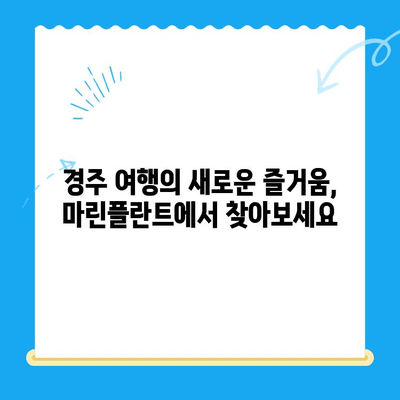 경주 여행의 새로운 즐거움, 마린플란트에서 찾아보세요